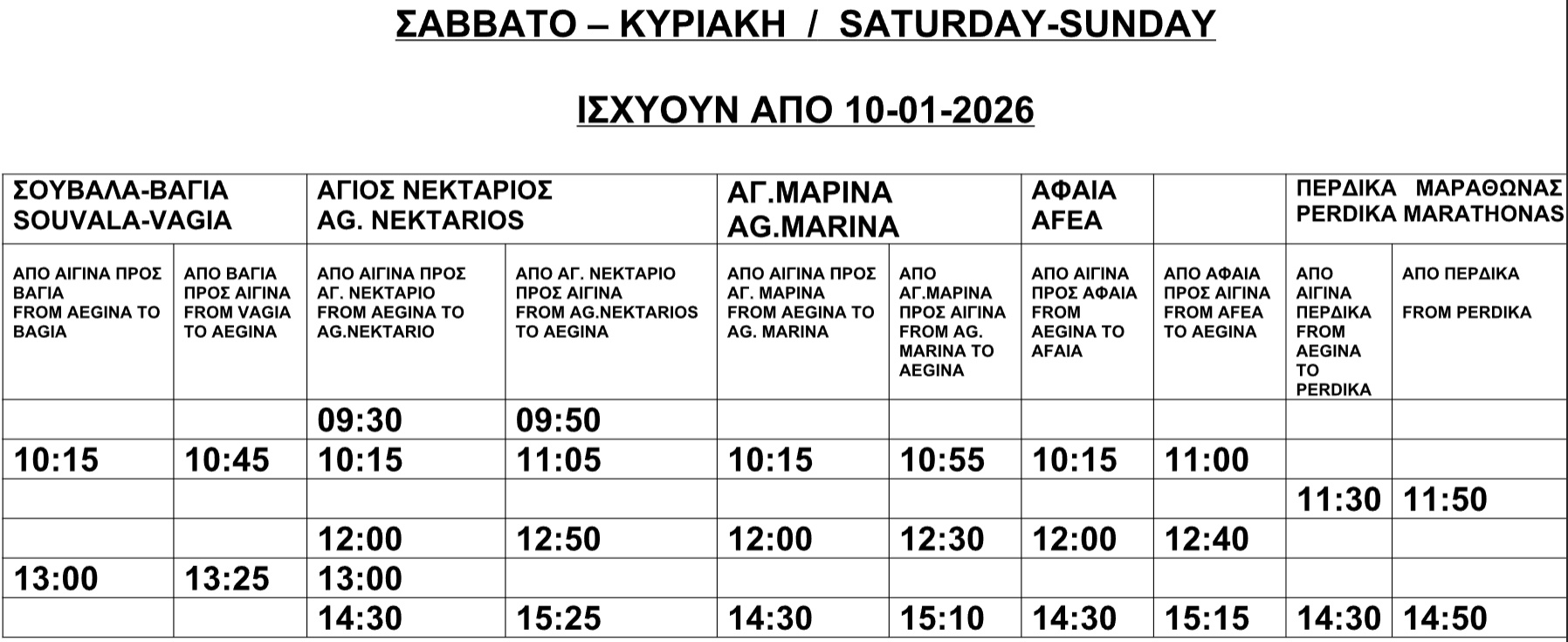 ΣΑΒΒΑΤΟ – ΚΥΡΙΑΚΗ / SATURDAY-SUNDAY

ΙΣΧΥΟΥΝ ΑΠΟ 10-01-2026

| ΣΟΥΒΑΛΑ-ΒΑΓΙΑ SOUVALA-VAGIA | | ΑΓΙΟΣ ΝΕΚΤΑΡΙΟΣ AG. NEKTARIOS | | ΑΓ.ΜΑΡΙΝΑ AG.MARINA | | ΑΦΑΙΑ AFEA | | ΠΕΡΔΙΚΑ ΜΑΡΑΘΩΝΑΣ PERDIKA MARATHONAS | |
|---|---|---|---|---|---|---|---|---|---|
| ΑΠΟ ΑΙΓΙΝΑ ΠΡΟΣ ΒΑΓΙΑ FROM AEGINA TO BAGIA | ΑΠΟ ΒΑΓΙΑ ΠΡΟΣ ΑΙΓΙΝΑ FROM VAGIA TO AEGINA | ΑΠΟ ΑΙΓΙΝΑ ΠΡΟΣ ΑΓ. ΝΕΚΤΑΡΙΟ FROM AEGINA TO AG.NEKTARIO | ΑΠΟ ΑΓ. ΝΕΚΤΑΡΙΟ ΠΡΟΣ ΑΙΓΙΝΑ FROM AG.NEKTARIOS TO AEGINA | ΑΠΟ ΑΙΓΙΝΑ ΠΡΟΣ ΑΓ. ΜΑΡΙΝΑ FROM AEGINA TO AG. MARINA | ΑΠΟ ΑΓ.ΜΑΡΙΝΑ ΠΡΟΣ ΑΙΓΙΝΑ FROM AG. MARINA TO AEGINA | ΑΠΟ ΑΙΓΙΝΑ ΠΡΟΣ ΑΦΑΙΑ FROM AEGINA TO AFAIA | ΑΠΟ ΑΦΑΙΑ ΠΡΟΣ ΑΙΓΙΝΑ FROM AFEA TO AEGINA | ΑΠΟ ΑΙΓΙΝΑ ΠΕΡΔΙΚΑ FROM AEGINA TO PERDIKA | ΑΠΟ ΠΕΡΔΙΚΑ FROM PERDIKA |
| | | 09:30 | 09:50 | | | | | | |
| 10:15 | 10:45 | 10:15 | 11:05 | 10:15 | 10:55 | 10:15 | 11:00 | | |
| | | | | | | | | 11:30 | 11:50 |
| | | 12:00 | 12:50 | 12:00 | 12:30 | 12:00 | 12:40 | | |
| 13:00 | 13:25 | 13:00 | | | | | | | |
| | | 14:30 | 15:25 | 14:30 | 15:10 | 14:30 | 15:15 | 14:30 | 14:50 |